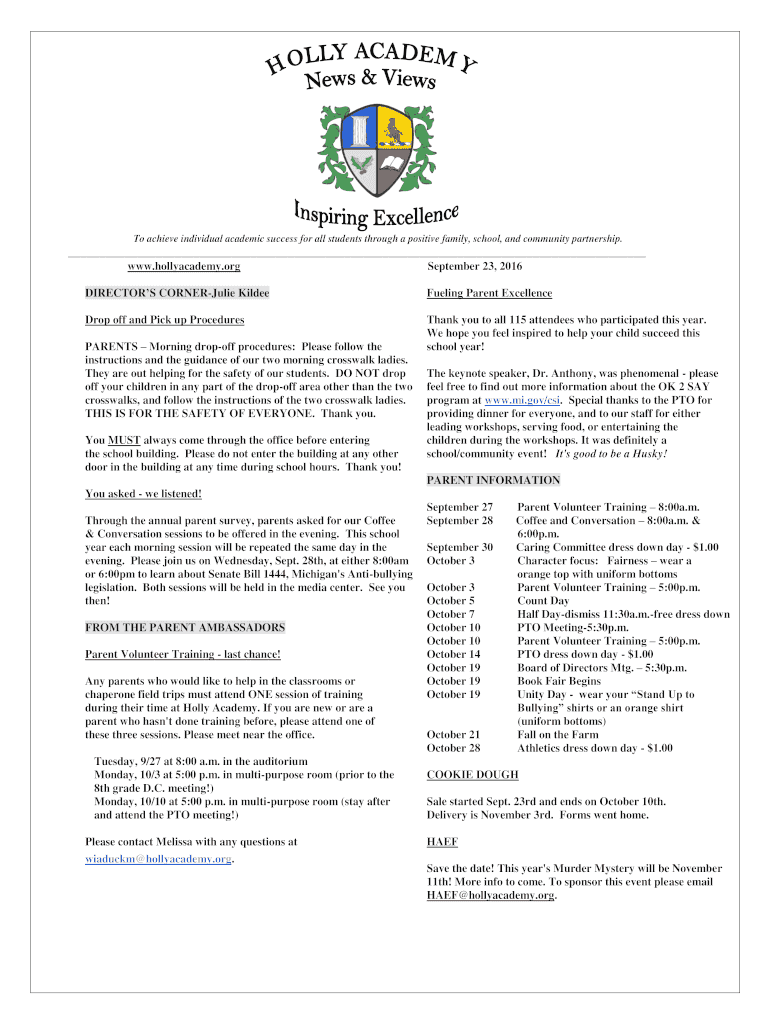 HOLLY ACADEMY
News & Views

Inspiring Excellence

To achieve individual academic success for all students through a positive family, school, and community partnership.

www.hollyacademy.org

DIRECTOR'S CORNER-Julie Kildee

Drop off and Pick up Procedures

PARENTS – Morning drop-off procedures: Please follow the instructions and the guidance of our two morning crosswalk ladies. They are out helping for the safety of our students. DO NOT drop off your children in any part of the drop-off area other than the two crosswalks, and follow the instructions of the two crosswalk ladies. THIS IS FOR THE SAFETY OF EVERYONE. Thank you.

You MUST always come through the office before entering the school building. Please do not enter the building at any other door in the building at any time during school hours. Thank you!

You asked - we listened!

Through the annual parent survey, parents asked for our Coffee & Conversation sessions to be offered in the evening. This school year each morning session will be repeated the same day in the evening. Please join us on Wednesday, Sept. 28th, at either 8:00am or 6:00pm to learn about Senate Bill 1444, Michigan's Anti-bullying legislation. Both sessions will be held in the media center. See you then!

FROM THE PARENT AMBASSADORS

Parent Volunteer Training - last chance!

Any parents who would like to help in the classrooms or chaperone field trips must attend ONE session of training during their time at Holly Academy. If you are new or are a parent who hasn't done training before, please attend one of these three sessions. Please meet near the office.

Tuesday, 9/27 at 8:00 a.m. in the auditorium
Monday, 10/3 at 5:00 p.m. in multi-purpose room (prior to the 8th grade D.C. meeting!)
Monday, 10/10 at 5:00 p.m. in multi-purpose room (stay after and attend the PTO meeting!)

Please contact Melissa with any questions at wiaduckm@hollyacademy.org.

September 23, 2016

Fueling Parent Excellence

Thank you to all 115 attendees who participated this year. We hope you feel inspired to help your child succeed this school year!

The keynote speaker, Dr. Anthony, was phenomenal - please feel free to find out more information about the OK 2 SAY program at www.mi.gov/esi. Special thanks to the PTO for providing dinner for everyone, and to our staff for either leading workshops, serving food, or entertaining the children during the workshops. It was definitely a school/community event! It's good to be a Husky!

PARENT INFORMATION

| | |
|---|---|
| September 27 | Parent Volunteer Training – 8:00a.m. |
| September 28 | Coffee and Conversation – 8:00a.m. & 6:00p.m. |
| September 30 | Caring Committee dress down day - $1.00 |
| October 3 | Character focus: Fairness – wear a orange top with uniform bottoms |
| October 3 | Parent Volunteer Training – 5:00p.m. |
| October 5 | Count Day |
| October 7 | Half Day-dismiss 11:30a.m.-free dress down |
| October 10 | PTO Meeting-5:30p.m. |
| October 10 | Parent Volunteer Training – 5:00p.m. |
| October 14 | PTO dress down day - $1.00 |
| October 19 | Board of Directors Mtg. – 5:30p.m. |
| October 19 | Book Fair Begins |
| October 19 | Unity Day - wear your "Stand Up to Bullying" shirts or an orange shirt (uniform bottoms) |
| October 21 | Fall on the Farm |
| October 28 | Athletics dress down day - $1.00 |

COOKIE DOUGH

Sale started Sept. 23rd and ends on October 10th. Delivery is November 3rd. Forms went home.

HAEF

Save the date! This year's Murder Mystery will be November 11th! More info to come. To sponsor this event please email HAEF@hollyacademy.org.